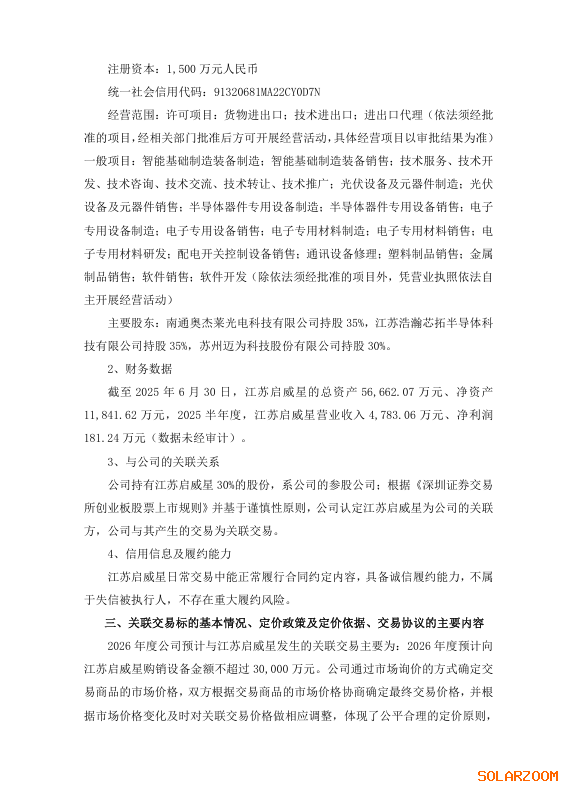 注册资本：1,500 万元人民币

统一社会信用代码：91320681MA22CY0D7N

经营范围：许可项目：货物进出口；技术进出口；进出口代理（依法须经批准的项目，经相关部门批准后方可开展经营活动，具体经营项目以审批结果为准）一般项目：智能基础制造装备制造；智能基础制造装备销售；技术服务、技术开发、技术咨询、技术交流、技术转让、技术推广；光伏设备及元器件制造；光伏设备及元器件销售；半导体器件专用设备制造；半导体器件专用设备销售；电子专用设备制造；电子专用设备销售；电子专用材料制造；电子专用材料销售；电子专用材料研发；配电开关控制设备销售；通讯设备修理；塑料制品销售；金属制品销售；软件销售；软件开发（除依法须经批准的项目外，凭营业执照依法自主开展经营活动）

主要股东：南通奥杰莱光电科技有限公司持股 35%，江苏浩瀚芯拓半导体科技有限公司持股 35%，苏州迈为科技股份有限公司持股 30%。

2、财务数据

截至 2025 年 6 月 30 日，江苏启威星的总资产 56,662.07 万元、净资产 11,841.62 万元，2025 半年度，江苏启威星营业收入 4,783.06 万元、净利润 181.24 万元（数据未经审计）。

3、与公司的关联关系

公司持有江苏启威星 30%的股份，系公司的参股公司；根据《深圳证券交易所创业板股票上市规则》并基于谨慎性原则，公司认定江苏启威星为公司的关联方，公司与其产生的交易为关联交易。

4、信用信息及履约能力

江苏启威星日常交易中能正常履行合同约定内容，具备诚信履约能力，不属于失信被执行人，不存在重大履约风险。

三、关联交易标的基本情况、定价政策及定价依据、交易协议的主要内容

2026 年度公司预计与江苏启威星发生的关联交易主要为：2026 年度预计向江苏启威星购销设备金额不超过 30,000 万元。公司通过市场询价的方式确定交易商品的市场价格，双方根据交易商品的市场价格协商确定最终交易价格，并根据市场价格变化及时对关联交易价格做相应调整，体现了公平合理的定价原则，

SOLARZOOM